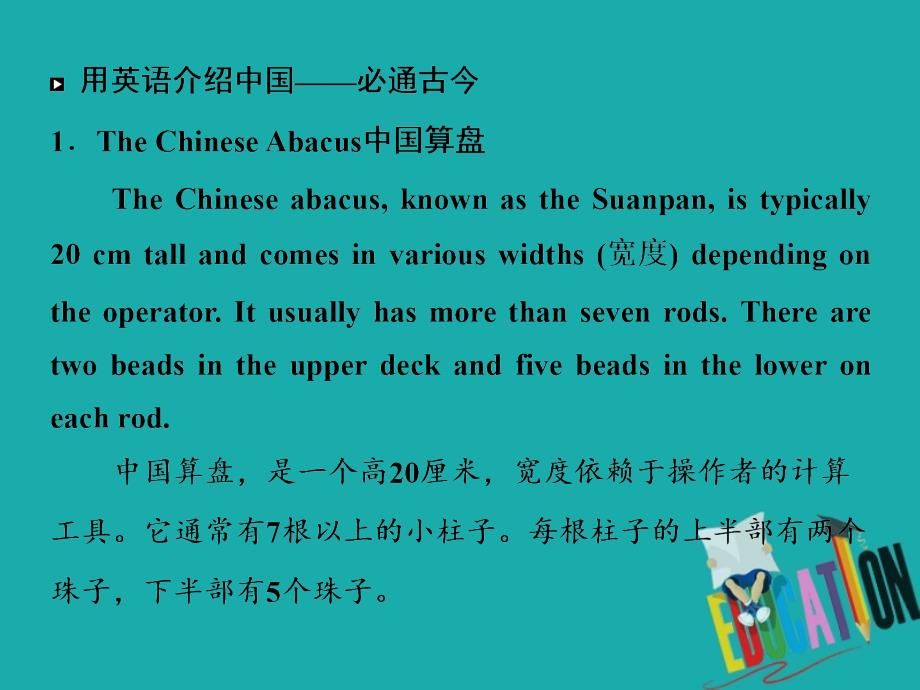 用英语介绍中国——必通古今

1．The Chinese Abacus中国算盘

The Chinese abacus, known as the Suanpan, is typically 20 cm tall and comes in various widths (宽度) depending on the operator. It usually has more than seven rods. There are two beads in the upper deck and five beads in the lower on each rod.

中国算盘，是一个高20厘米，宽度依赖于操作者的计算工具。它通常有7根以上的小柱子。每根柱子的上半部有两个珠子，下半部有5个珠子。

EDUCATION